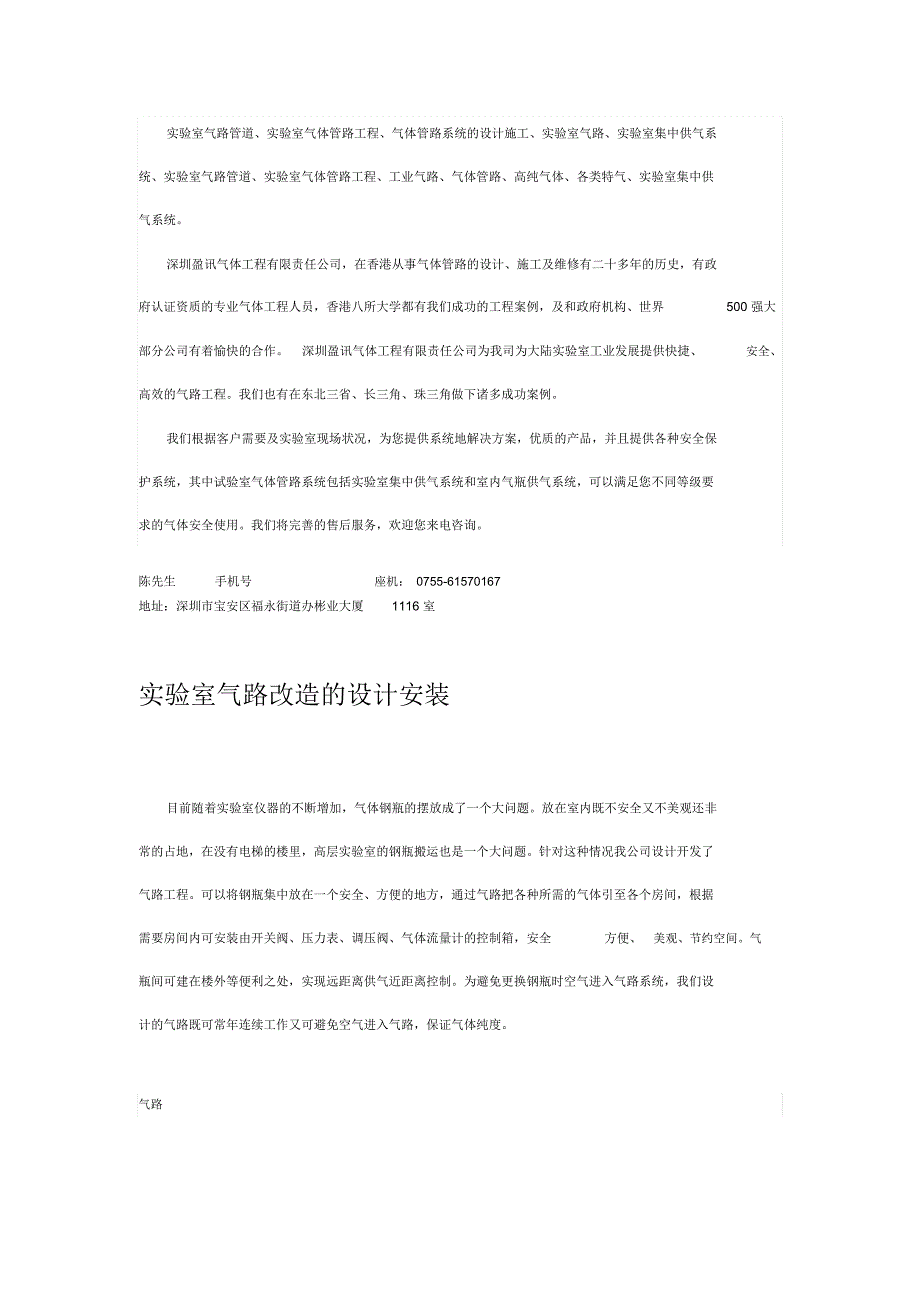 实验室气路管道、实验室气体管路工程、气体管路系统的设计施工、实验室气路、实验室集中供气系统、实验室气路管道、实验室气体管路工程、工业气路、气体管路、高纯气体、各类特气、实验室集中供气系统。

深圳盈讯气体工程有限责任公司，在香港从事气体管路的设计、施工及维修有二十多年的历史，有政府认证资质的专业气体工程人员，香港八所大学都有我们成功的工程案例，及和政府机构、世界 500 强大部分公司有着愉快的合作。 深圳盈讯气体工程有限责任公司为我司为大陆实验室工业发展提供快捷、 安全、高效的气路工程。我们也有在东北三省、长三角、珠三角做下诸多成功案例。

我们根据客户需要及实验室现场状况，为您提供系统地解决方案，优质的产品，并且提供各种安全保护系统，其中试验室气体管路系统包括实验室集中供气系统和室内气瓶供气系统，可以满足您不同等级要求的气体安全使用。我们将完善的售后服务，欢迎您来电咨询。

陈先生 手机号 座机： 0755-61570167
地址：深圳市宝安区福永街道办彬业大厦 1116 室

实验室气路改造的设计安装

目前随着实验室仪器的不断增加，气体钢瓶的摆放成了一个大问题。放在室内既不安全又不美观还非常的占地，在没有电梯的楼里，高层实验室的钢瓶搬运也是一个大问题。针对这种情况我公司设计开发了气路工程。可以将钢瓶集中放在一个安全、方便的地方，通过气路把各种所需的气体引至各个房间，根据需要房间内可安装由开关阀、压力表、调压阀、气体流量计的控制箱，安全 方便、 美观、节约空间。气瓶间可建在楼外等便利之处，实现远距离供气近距离控制。为避免更换钢瓶时空气进入气路系统，我们设计的气路既可常年连续工作又可避免空气进入气路，保证气体纯度。

气路